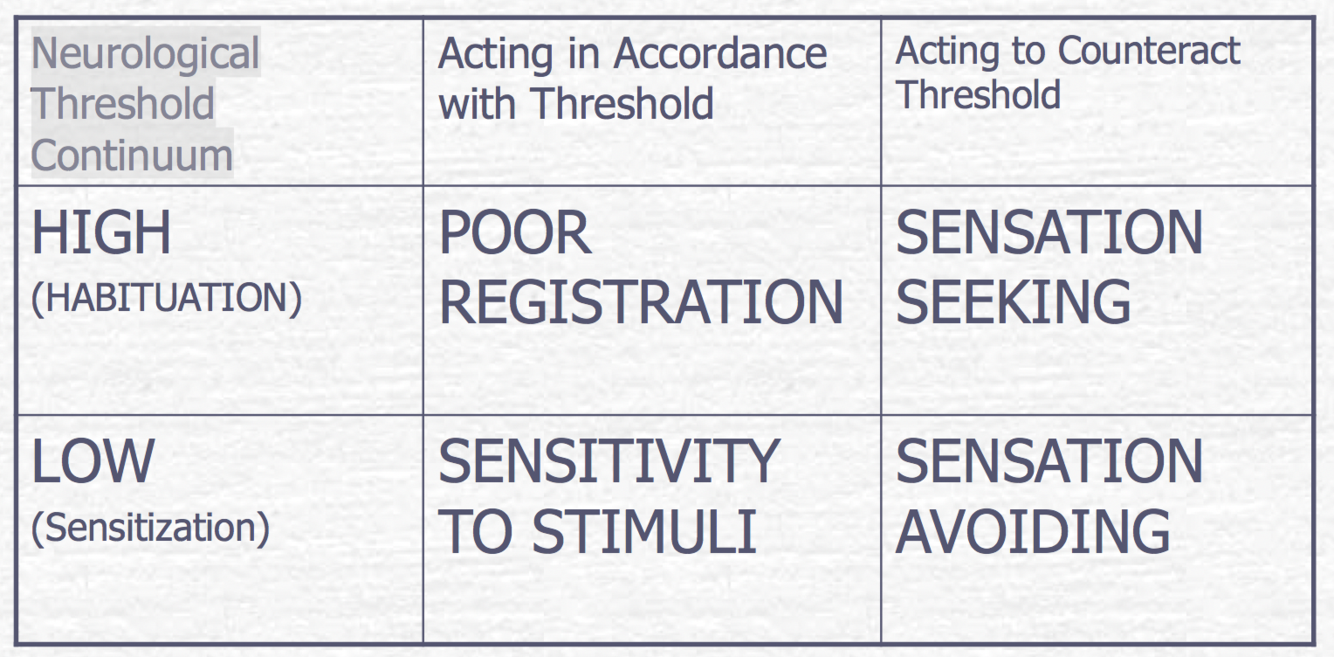 | Neurological Threshold Continuum | Acting in Accordance with Threshold | Acting to Counteract Threshold |
|---|---|---|
| HIGH (HABITUATION) | POOR REGISTRATION | SENSATION SEEKING |
| LOW (Sensitization) | SENSITIVITY TO STIMULI | SENSATION AVOIDING |